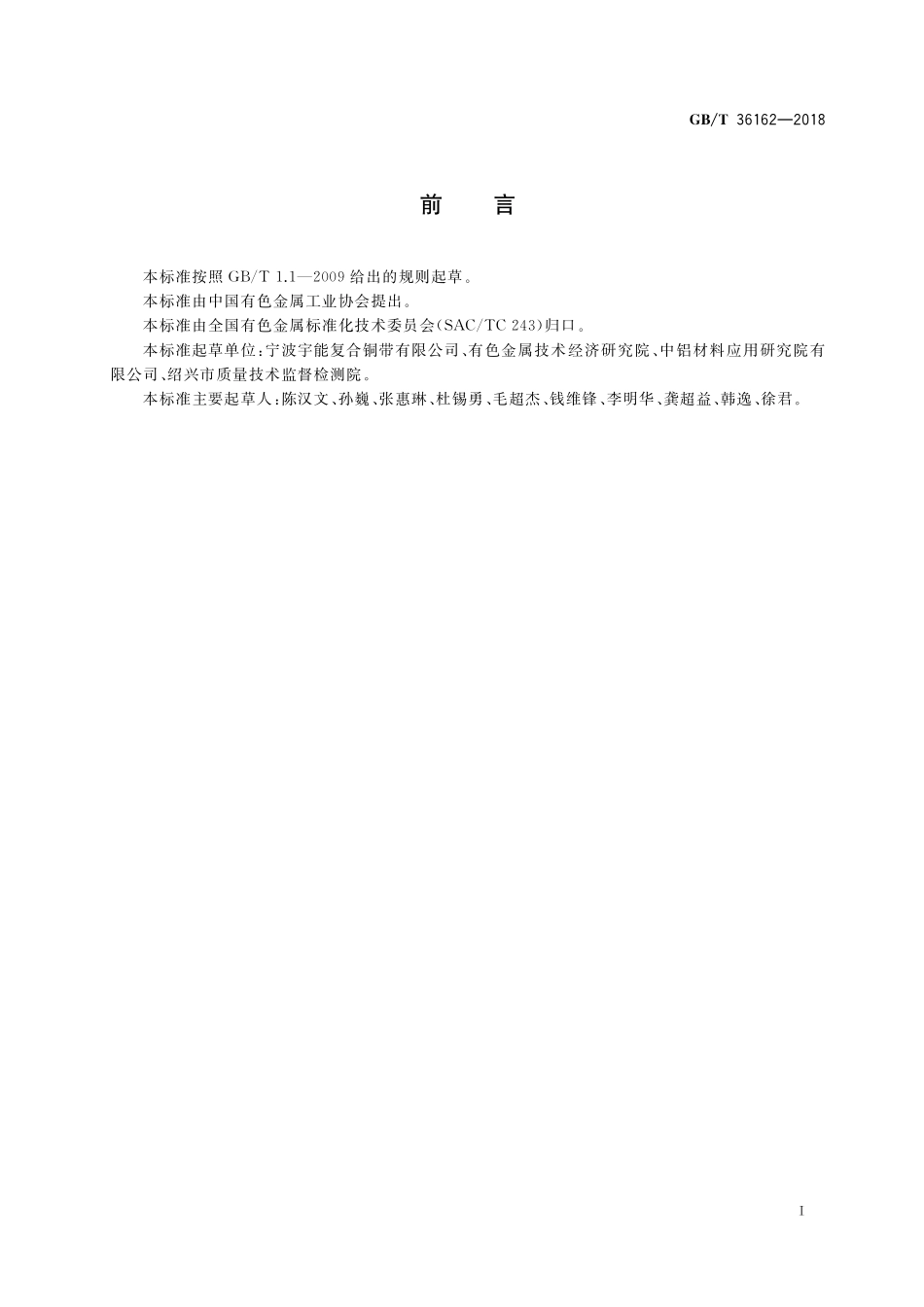 GB/T 36162—2018

前　言

本标准按照 GB/T 1.1—2009 给出的规则起草。

本标准由中国有色金属工业协会提出。

本标准由全国有色金属标准化技术委员会(SAC/TC 243)归口。

本标准起草单位:宁波宇能复合铜带有限公司、有色金属技术经济研究院、中铝材料应用研究院有限公司、绍兴市质量技术监督检测院。

本标准主要起草人:陈汉文、孙巍、张惠琳、杜锡勇、毛超杰、钱维锋、李明华、龚超益、韩逸、徐君。

I